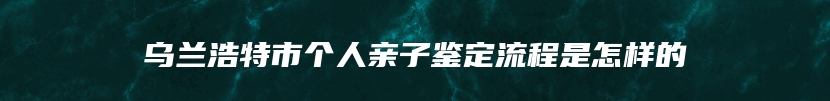 乌兰浩特市个人亲子鉴定流程是怎样的